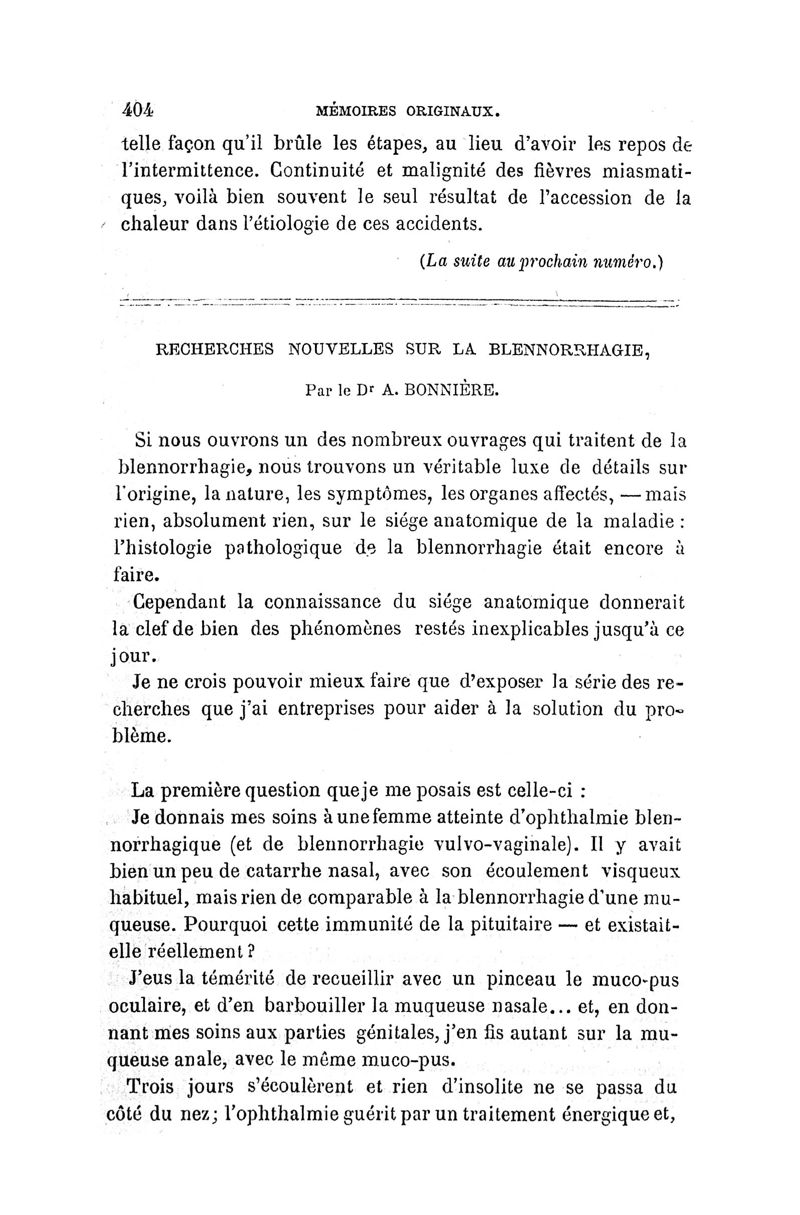 404 MÉMOIRES ORIGINAUX.

telle façon qu'il brûle les étapes, au lieu d'avoir les repos de l'intermittence. Continuité et malignité des fièvres miasmatiques, voilà bien souvent le seul résultat de l'accession de la chaleur dans l'étiologie de ces accidents.

(La suite au prochain numéro.)

RECHERCHES NOUVELLES SUR LA BLENNORRHAGIE,

Par le Dr A. BONNIÈRE.

Si nous ouvrons un des nombreux ouvrages qui traitent de la blennorrhagie, nous trouvons un véritable luxe de détails sur l'origine, la nature, les symptômes, les organes affectés, — mais rien, absolument rien, sur le siége anatomique de la maladie : l'histologie pathologique de la blennorrhagie était encore à faire.

Cependant la connaissance du siége anatomique donnerait la clef de bien des phénomènes restés inexplicables jusqu'à ce jour.

Je ne crois pouvoir mieux faire que d'exposer la série des recherches que j'ai entreprises pour aider à la solution du problème.

La première question que je me posais est celle-ci :

Je donnais mes soins à une femme atteinte d'ophthalmie blennorrhagique (et de blennorrhagie vulvo-vaginale). Il y avait bien un peu de catarrhe nasal, avec son écoulement visqueux habituel, mais rien de comparable à la blennorrhagie d'une muqueuse. Pourquoi cette immunité de la pituitaire — et existait-elle réellement ?

J'eus la témérité de recueillir avec un pinceau le muco-pus oculaire, et d'en barbouiller la muqueuse nasale... et, en donnant mes soins aux parties génitales, j'en fis autant sur la muqueuse anale, avec le même muco-pus.

Trois jours s'écoulèrent et rien d'insolite ne se passa du côté du nez; l'ophthalmie guérit par un traitement énergique et,